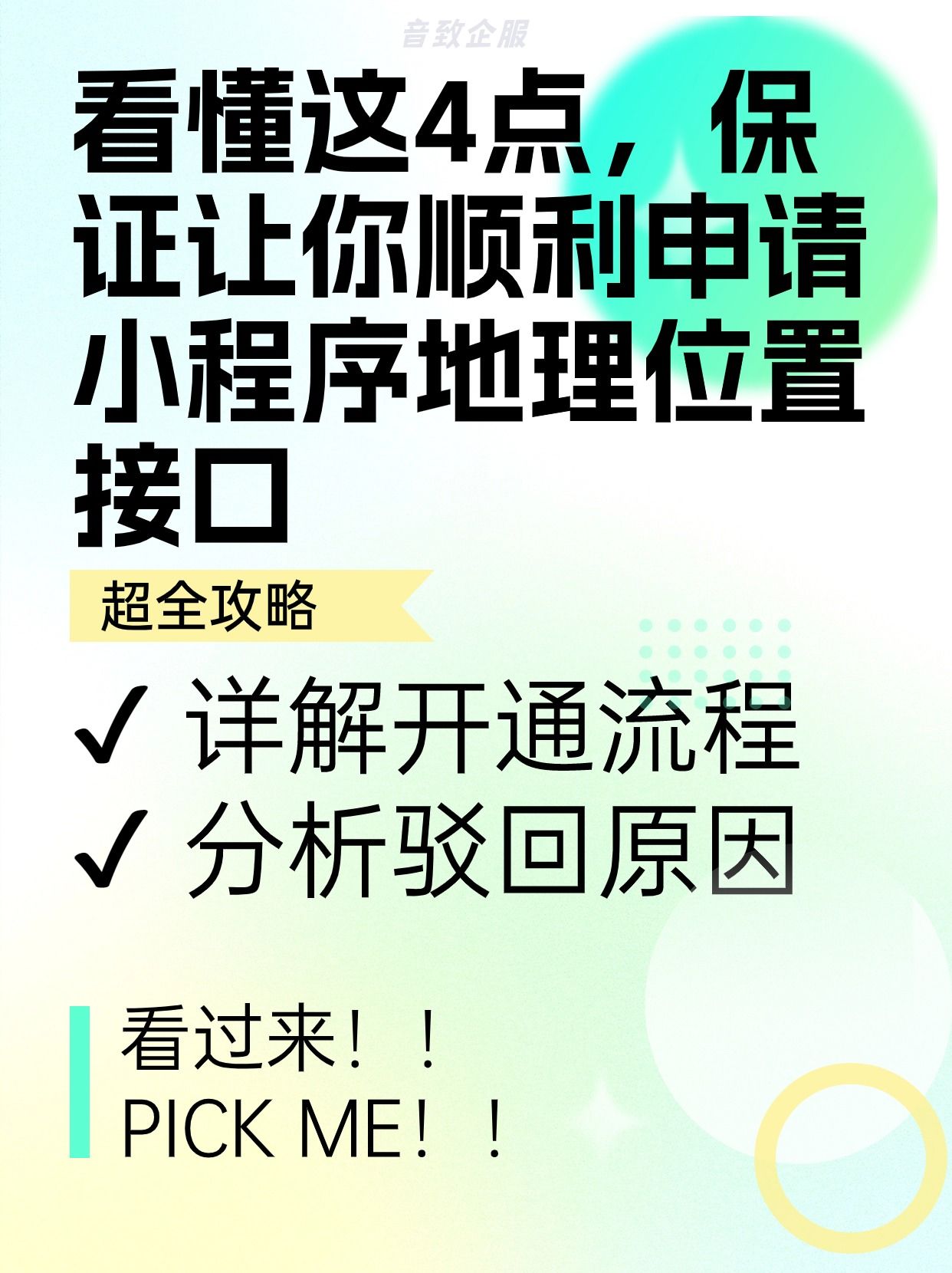 音致企服

看懂这4点，保证让你顺利申请小程序地理位置接口

超全攻略

✓ 详解开通流程
✓ 分析驳回原因

看过来！！
PICK ME！！